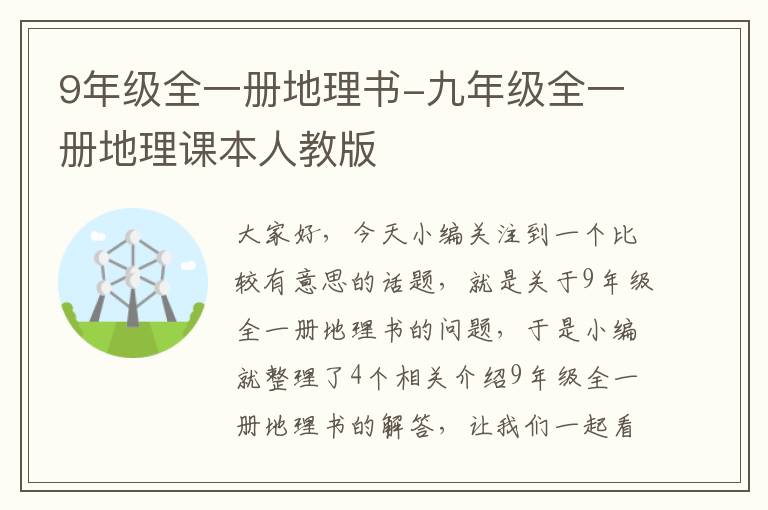 9年级全一册地理书-九年级全一册地理课本人教版

大家好，今天小编关注到一个比较有意思的话题，就是关于9年级全一册地理书的问题，于是小编就整理了4个相关介绍9年级全一册地理书的解答，让我们一起看